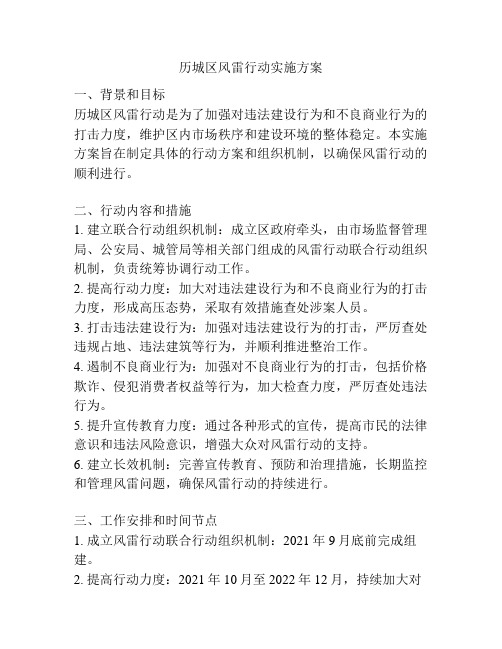 历城区风雷行动实施方案

一、背景和目标
历城区风雷行动是为了加强对违法建设行为和不良商业行为的打击力度，维护区内市场秩序和建设环境的整体稳定。本实施方案旨在制定具体的行动方案和组织机制，以确保风雷行动的顺利进行。

二、行动内容和措施
1. 建立联合行动组织机制：成立区政府牵头，由市场监督管理局、公安局、城管局等相关部门组成的风雷行动联合行动组织机制，负责统筹协调行动工作。
2. 提高行动力度：加大对违法建设行为和不良商业行为的打击力度，形成高压态势，采取有效措施查处涉案人员。
3. 打击违法建设行为：加强对违法建设行为的打击，严厉查处违规占地、违法建筑等行为，并顺利推进整治工作。
4. 遏制不良商业行为：加强对不良商业行为的打击，包括价格欺诈、侵犯消费者权益等行为，加大检查力度，严厉查处违法行为。
5. 提升宣传教育力度：通过各种形式的宣传，提高市民的法律意识和违法风险意识，增强大众对风雷行动的支持。
6. 建立长效机制：完善宣传教育、预防和治理措施，长期监控和管理风雷问题，确保风雷行动的持续进行。

三、工作安排和时间节点
1. 成立风雷行动联合行动组织机制：2021 年 9 月底前完成组建。
2. 提高行动力度：2021 年 10 月至 2022 年 12 月，持续加大对